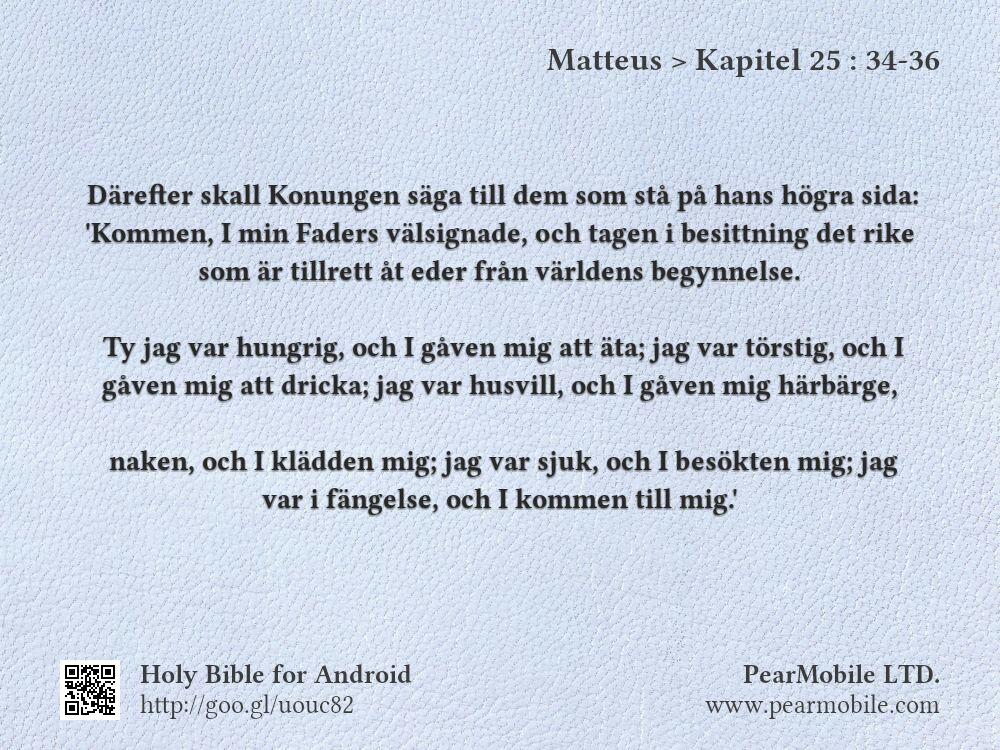 Matteus > Kapitel 25 : 34-36

Därefter skall Konungen säga till dem som stå på hans högra sida: 'Kommen, I min Faders välsignade, och tagen i besittning det rike som är tillrett åt eder från världens begynnelse.

Ty jag var hungrig, och I gåven mig att äta; jag var törstig, och I gåven mig att dricka; jag var husvill, och I gåven mig härbärge,

naken, och I klädden mig; jag var sjuk, och I besökten mig; jag var i fängelse, och I kommen till mig.'

Holy Bible for Android
http://goo.gl/uouc82

PearMobile LTD.
www.pearmobile.com